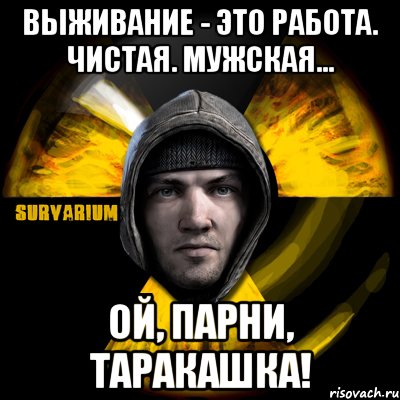 ВЫЖИВАНИЕ - ЭТО РАБОТА. ЧИСТАЯ. МУЖСКАЯ...

SURVARIUM

ОЙ, ПАРНИ, ТАРАКАШКА!

risovach.ru